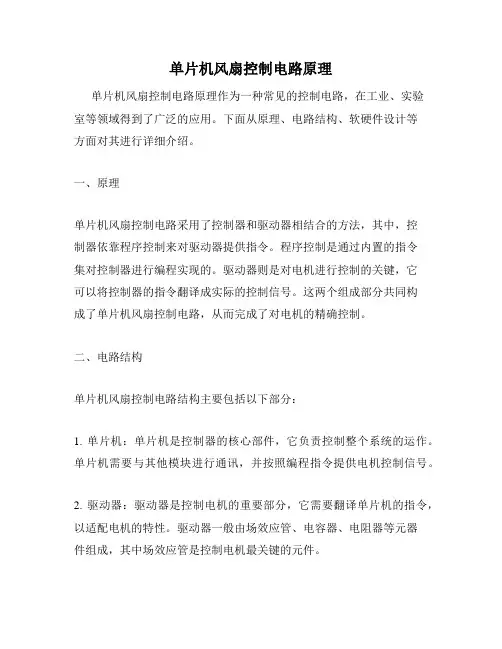 单片机风扇控制电路原理

单片机风扇控制电路原理作为一种常见的控制电路，在工业、实验室等领域得到了广泛的应用。下面从原理、电路结构、软硬件设计等方面对其进行详细介绍。

一、原理

单片机风扇控制电路采用了控制器和驱动器相结合的方法，其中，控制器依靠程序控制来对驱动器提供指令。程序控制是通过内置的指令集对控制器进行编程实现的。驱动器则是对电机进行控制的关键，它可以将控制器的指令翻译成实际的控制信号。这两个组成部分共同构成了单片机风扇控制电路，从而完成了对电机的精确控制。

二、电路结构

单片机风扇控制电路结构主要包括以下部分：

1. 单片机：单片机是控制器的核心部件，它负责控制整个系统的运作。单片机需要与其他模块进行通讯，并按照编程指令提供电机控制信号。

2. 驱动器：驱动器是控制电机的重要部分，它需要翻译单片机的指令，以适配电机的特性。驱动器一般由场效应管、电容器、电阻器等元器件组成，其中场效应管是控制电机最关键的元件。